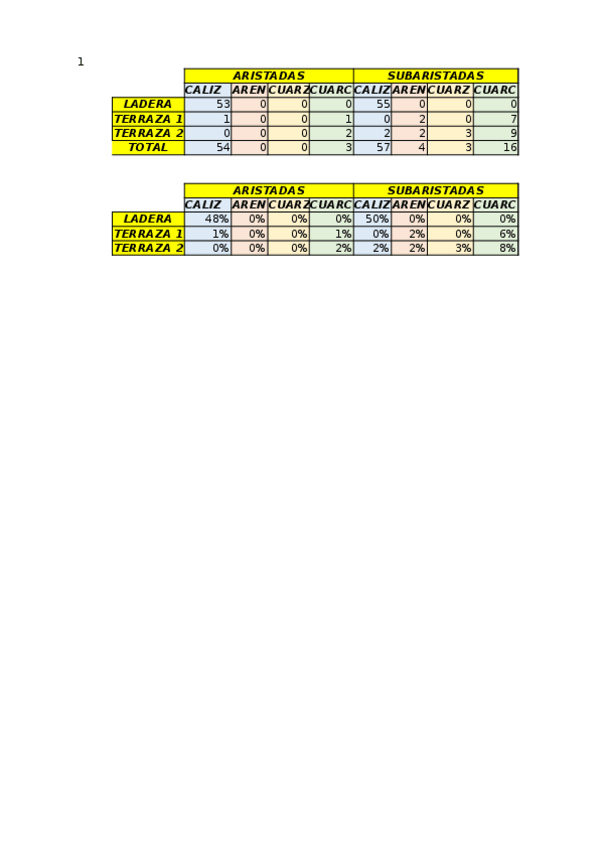 1

|  | ARISTADAS |  |  |  | SUBARISTADAS |  |  |  |
|---|---|---|---|---|---|---|---|---|
|  | CALIZ | AREN | CUARZ | CUARC | CALIZ | AREN | CUARZ | CUARC |
| LADERA | 53 | 0 | 0 | 0 | 55 | 0 | 0 | 0 |
| TERRAZA 1 | 1 | 0 | 0 | 1 | 0 | 2 | 0 | 7 |
| TERRAZA 2 | 0 | 0 | 0 | 2 | 2 | 2 | 3 | 9 |
| TOTAL | 54 | 0 | 0 | 3 | 57 | 4 | 3 | 16 |

|  | ARISTADAS |  |  |  | SUBARISTADAS |  |  |  |
|---|---|---|---|---|---|---|---|---|
|  | CALIZ | AREN | CUARZ | CUARC | CALIZ | AREN | CUARZ | CUARC |
| LADERA | 48% | 0% | 0% | 0% | 50% | 0% | 0% | 0% |
| TERRAZA 1 | 1% | 0% | 0% | 1% | 0% | 2% | 0% | 6% |
| TERRAZA 2 | 0% | 0% | 0% | 2% | 2% | 2% | 3% | 8% |